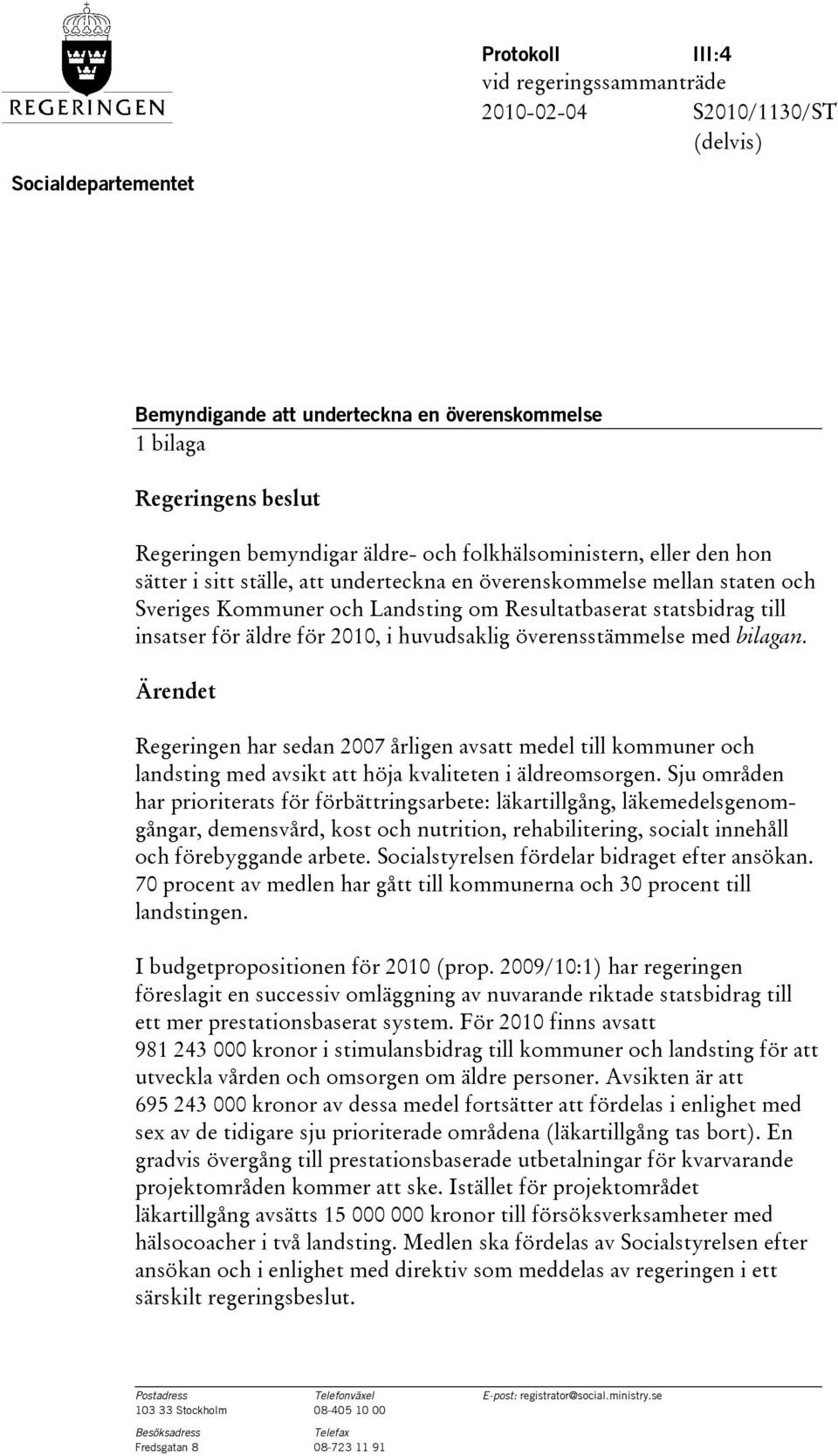 REGERINGEN

Socialdepartementet

Protokoll III:4
vid regeringssammanträde
2010-02-04 S2010/1130/ST
(delvis)

Bemyndigande att underteckna en överenskommelse
1 bilaga

Regeringens beslut

Regeringen bemyndigar äldre- och folkhälsoministern, eller den hon sätter i sitt ställe, att underteckna en överenskommelse mellan staten och Sveriges Kommuner och Landsting om Resultatbaserat statsbidrag till insatser för äldre för 2010, i huvudsaklig överensstämmelse med bilagan.

Ärendet

Regeringen har sedan 2007 årligen avsatt medel till kommuner och landsting med avsikt att höja kvaliteten i äldreomsorgen. Sju områden har prioriterats för förbättringsarbete: läkartillgång, läkemedelsgenomgångar, demensvård, kost och nutrition, rehabilitering, socialt innehåll och förebyggande arbete. Socialstyrelsen fördelar bidraget efter ansökan. 70 procent av medlen har gått till kommunerna och 30 procent till landstingen.

I budgetpropositionen för 2010 (prop. 2009/10:1) har regeringen föreslagit en successiv omläggning av nuvarande riktade statsbidrag till ett mer prestationsbaserat system. För 2010 finns avsatt 981 243 000 kronor i stimulansbidrag till kommuner och landsting för att utveckla vården och omsorgen om äldre personer. Avsikten är att 695 243 000 kronor av dessa medel fortsätter att fördelas i enlighet med sex av de tidigare sju prioriterade områdena (läkartillgång tas bort). En gradvis övergång till prestationsbaserade utbetalningar för kvarvarande projektområden kommer att ske. Istället för projektområdet läkartillgång avsätts 15 000 000 kronor till försöksverksamheter med hälsocoacher i två landsting. Medlen ska fördelas av Socialstyrelsen efter ansökan och i enlighet med direktiv som meddelas av regeringen i ett särskilt regeringsbeslut.

Postadress
103 33 Stockholm
Besöksadress
Fredsgatan 8

Telefonväxel
08-405 10 00
Telefax
08-723 11 91

E-post: registrator@social.ministry.se